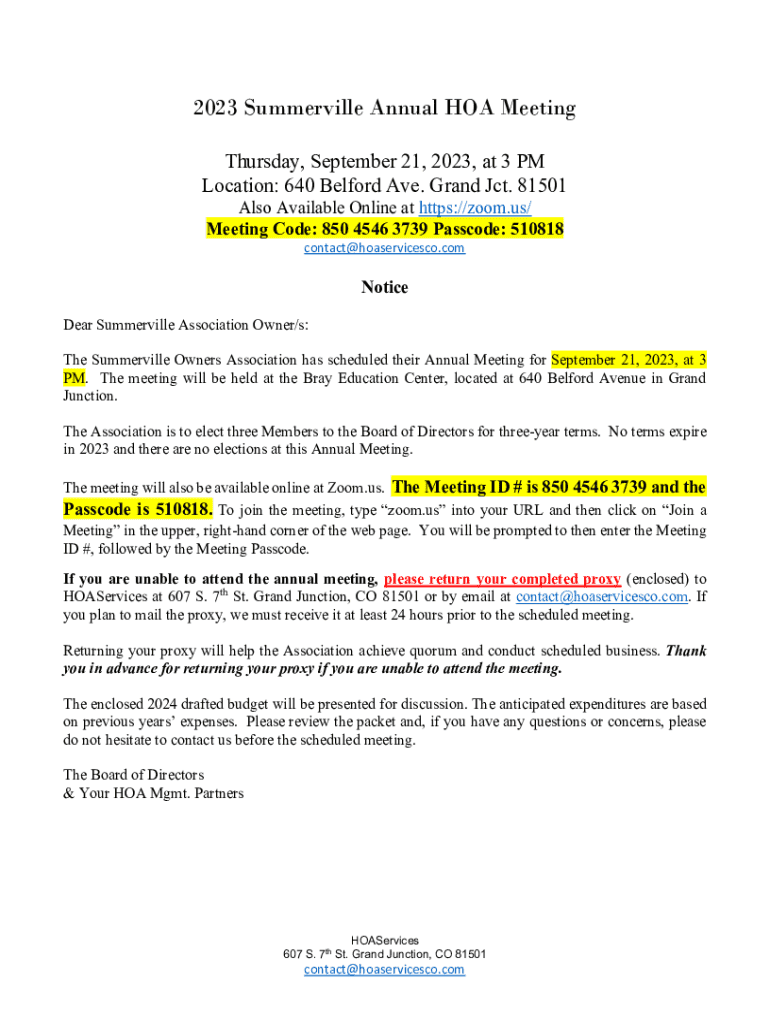 2023 Summerville Annual HOA Meeting

Thursday, September 21, 2023, at 3 PM
Location: 640 Belford Ave. Grand Jct. 81501
Also Available Online at https://zoom.us/
Meeting Code: 850 4546 3739 Passcode: 510818
contact@hoaservicesco.com

Notice

Dear Summerville Association Owner/s:

The Summerville Owners Association has scheduled their Annual Meeting for September 21, 2023, at 3 PM. The meeting will be held at the Bray Education Center, located at 640 Belford Avenue in Grand Junction.

The Association is to elect three Members to the Board of Directors for three-year terms. No terms expire in 2023 and there are no elections at this Annual Meeting.

The meeting will also be available online at Zoom.us. The Meeting ID # is 850 4546 3739 and the Passcode is 510818. To join the meeting, type "zoom.us" into your URL and then click on "Join a Meeting" in the upper, right-hand corner of the web page. You will be prompted to then enter the Meeting ID #, followed by the Meeting Passcode.

If you are unable to attend the annual meeting, please return your completed proxy (enclosed) to HOAServices at 607 S. 7$^{th}$ St. Grand Junction, CO 81501 or by email at contact@hoaservicesco.com. If you plan to mail the proxy, we must receive it at least 24 hours prior to the scheduled meeting.

Returning your proxy will help the Association achieve quorum and conduct scheduled business. Thank you in advance for returning your proxy if you are unable to attend the meeting.

The enclosed 2024 drafted budget will be presented for discussion. The anticipated expenditures are based on previous years' expenses. Please review the packet and, if you have any questions or concerns, please do not hesitate to contact us before the scheduled meeting.

The Board of Directors
& Your HOA Mgmt. Partners

HOAServices
607 S. 7$^{th}$ St. Grand Junction, CO 81501
contact@hoaservicesco.com